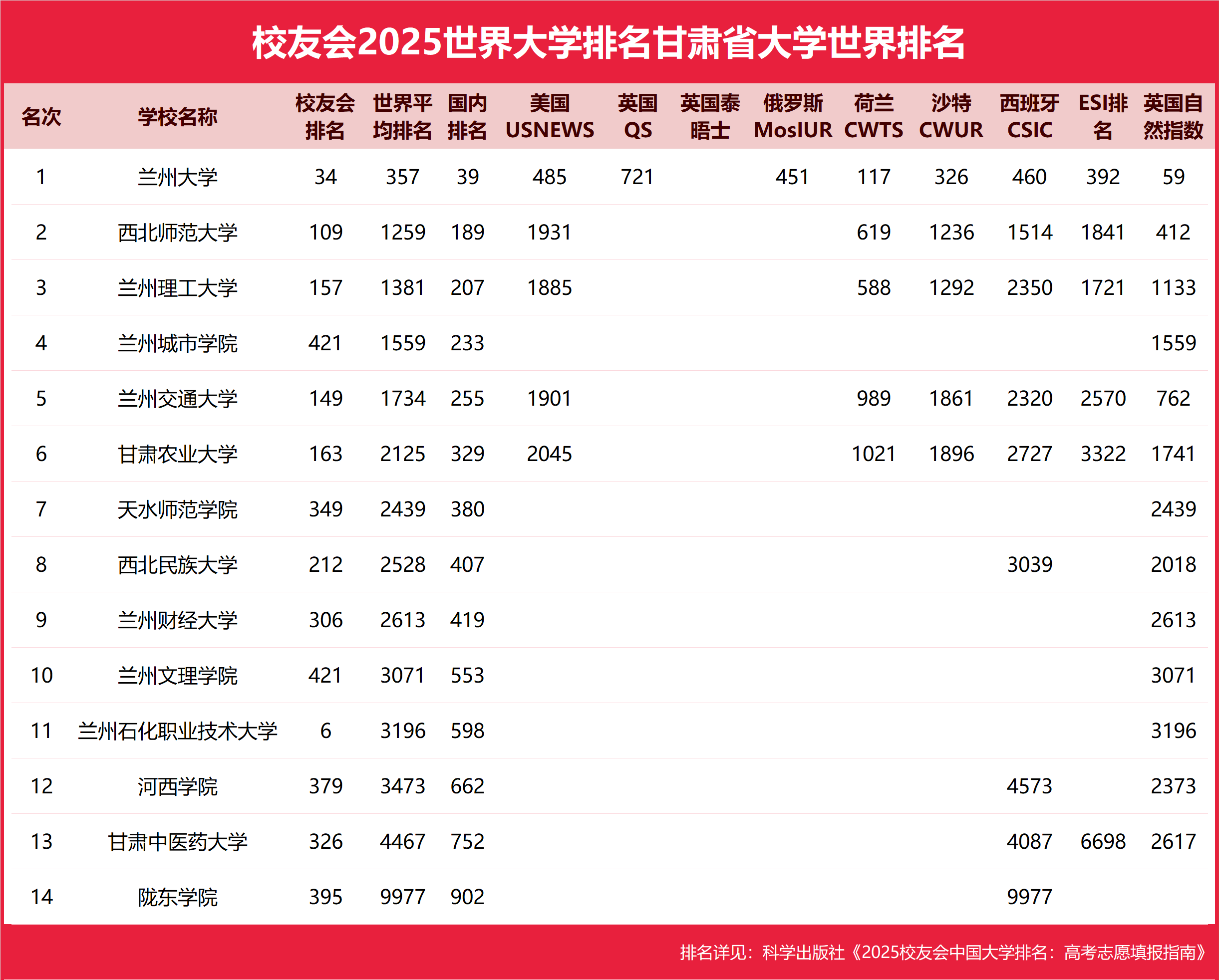 校友会2025世界大学排名甘肃省大学世界排名

| 名次 | 学校名称 | 校友会排名 | 世界平均排名 | 国内排名 | 美国USNEWS | 英国QS | 英国泰晤士 | 俄罗斯MosIUR | 荷兰CWTS | 沙特CWUR | 西班牙CSIC | ESI排名 | 英国自然指数 |
|---|---|---|---|---|---|---|---|---|---|---|---|---|---|
| 1 | 兰州大学 | 34 | 357 | 39 | 485 | 721 |  | 451 | 117 | 326 | 460 | 392 | 59 |
| 2 | 西北师范大学 | 109 | 1259 | 189 | 1931 |  |  |  | 619 | 1236 | 1514 | 1841 | 412 |
| 3 | 兰州理工大学 | 157 | 1381 | 207 | 1885 |  |  |  | 588 | 1292 | 2350 | 1721 | 1133 |
| 4 | 兰州城市学院 | 421 | 1559 | 233 |  |  |  |  |  |  |  |  | 1559 |
| 5 | 兰州交通大学 | 149 | 1734 | 255 | 1901 |  |  |  | 989 | 1861 | 2320 | 2570 | 762 |
| 6 | 甘肃农业大学 | 163 | 2125 | 329 | 2045 |  |  |  | 1021 | 1896 | 2727 | 3322 | 1741 |
| 7 | 天水师范学院 | 349 | 2439 | 380 |  |  |  |  |  |  |  |  | 2439 |
| 8 | 西北民族大学 | 212 | 2528 | 407 |  |  |  |  |  |  | 3039 |  | 2018 |
| 9 | 兰州财经大学 | 306 | 2613 | 419 |  |  |  |  |  |  |  |  | 2613 |
| 10 | 兰州文理学院 | 421 | 3071 | 553 |  |  |  |  |  |  |  |  | 3071 |
| 11 | 兰州石化职业技术大学 | 6 | 3196 | 598 |  |  |  |  |  |  |  |  | 3196 |
| 12 | 河西学院 | 379 | 3473 | 662 |  |  |  |  |  |  | 4573 |  | 2373 |
| 13 | 甘肃中医药大学 | 326 | 4467 | 752 |  |  |  |  |  |  | 4087 | 6698 | 2617 |
| 14 | 陇东学院 | 395 | 9977 | 902 |  |  |  |  |  |  | 9977 |  |  |

排名详见：科学出版社《2025校友会中国大学排名：高考志愿填报指南》